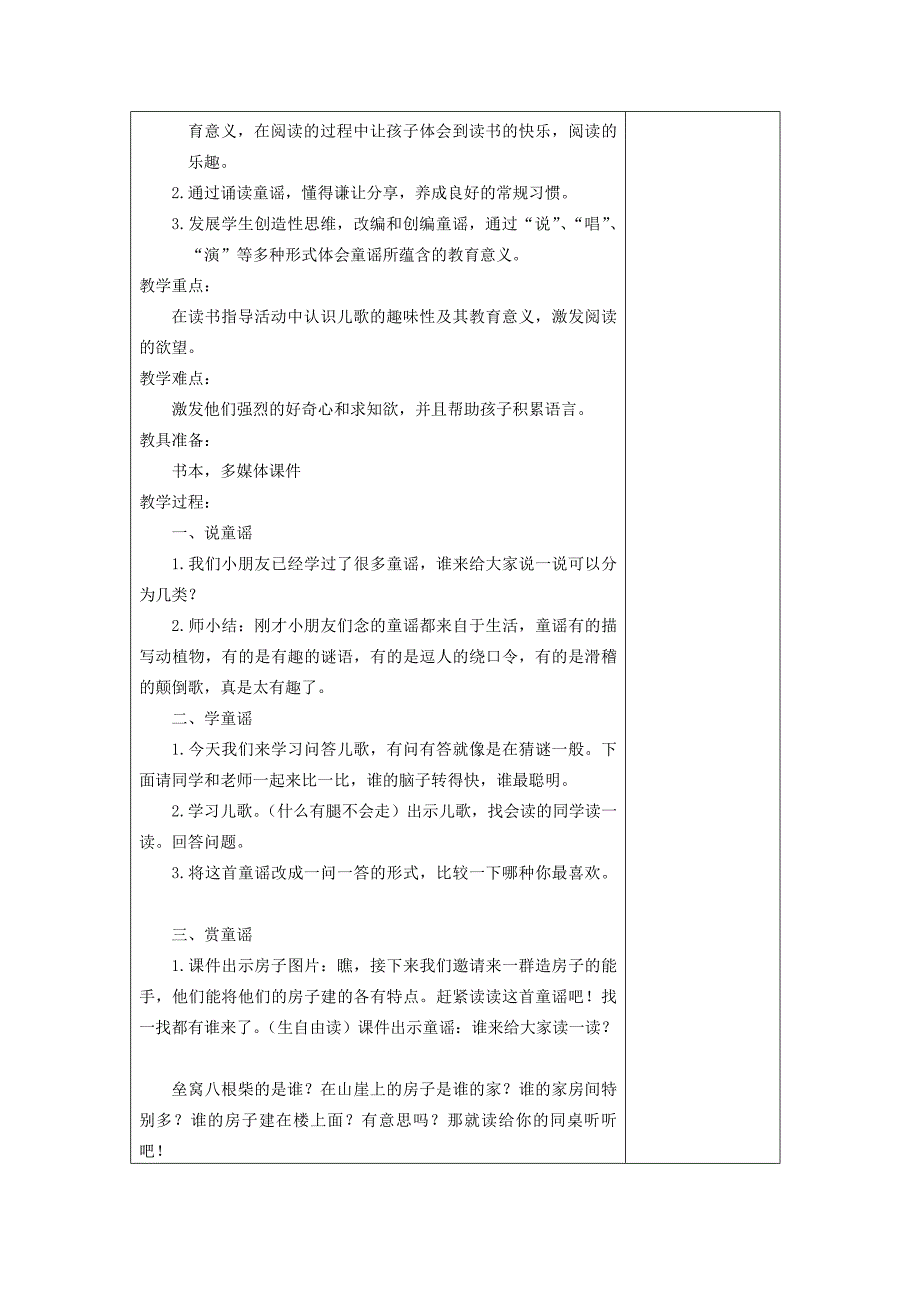 育意义，在阅读的过程中让孩子体会到读书的快乐，阅读的乐趣。

2.通过诵读童谣，懂得谦让分享，养成良好的常规习惯。

3.发展学生创造性思维，改编和创编童谣，通过“说”、“唱”、“演”等多种形式体会童谣所蕴含的教育意义。

教学重点：

在读书指导活动中认识儿歌的趣味性及其教育意义，激发阅读的欲望。

教学难点：

激发他们强烈的好奇心和求知欲，并且帮助孩子积累语言。

教具准备：

书本，多媒体课件

教学过程：

一、说童谣

1.我们小朋友已经学过了很多童谣，谁来给大家说一说可以分为几类？

2.师小结：刚才小朋友们念的童谣都来自于生活，童谣有的描写动植物，有的是有趣的谜语，有的是逗人的绕口令，有的是滑稽的颠倒歌，真是太有趣了。

二、学童谣

1.今天我们来学习问答儿歌，有问有答就像是在猜谜一般。下面请同学和老师一起来比一比，谁的脑子转得快，谁最聪明。

2.学习儿歌。（什么有腿不会走）出示儿歌，找会读的同学读一读。回答问题。

3.将这首童谣改成一问一答的形式，比较一下哪种你最喜欢。

三、赏童谣

1.课件出示房子图片：瞧，接下来我们邀请来一群造房子的能手，他们能将他们的房子建的各有特点。赶紧读读这首童谣吧！找一找都有谁来了。（生自由读）课件出示童谣：谁来给大家读一读？

垒窝八根柴的是谁？在山崖上的房子是谁的家？谁的家房间特别多？谁的房子建在楼上面？有意思吗？那就读给你的同桌听听吧！